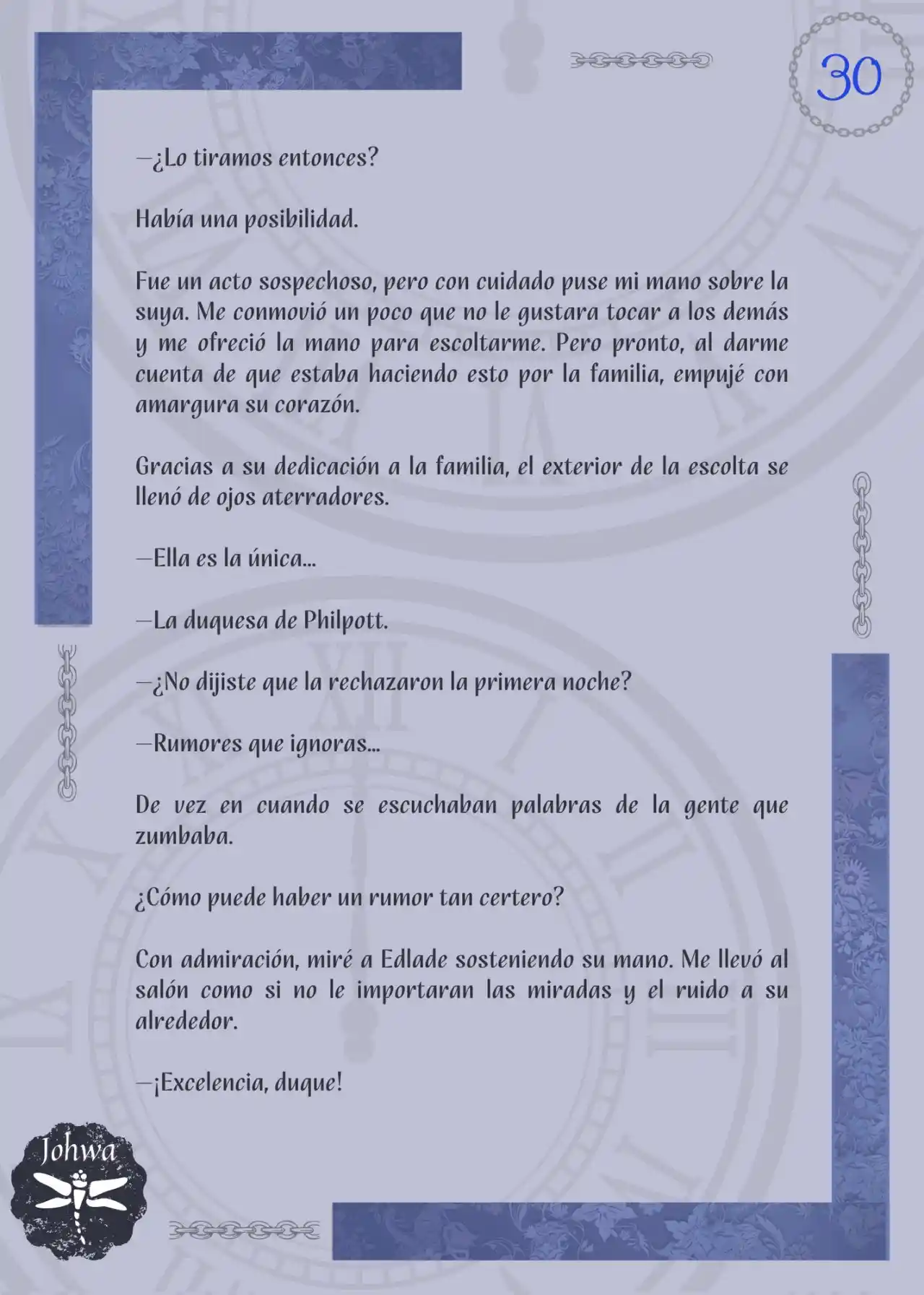 30

—¿Lo tiramos entonces?

Había una posibilidad.

Fue un acto sospechoso, pero con cuidado puse mi mano sobre la suya. Me conmovió un poco que no le gustara tocar a los demás y me ofreció la mano para escoltarme. Pero pronto, al darme cuenta de que estaba haciendo esto por la familia, empujé con amargura su corazón.

Gracias a su dedicación a la familia, el exterior de la escolta se llenó de ojos aterradores.

—Ella es la única...

—La duquesa de Philpott.

—¿No dijiste que la rechazaron la primera noche?

—Rumores que ignoras...

De vez en cuando se escuchaban palabras de la gente que zumbaba.

¿Cómo puede haber un rumor tan certero?

Con admiración, miré a Edlade sosteniendo su mano. Me llevó al salón como si no le importaran las miradas y el ruido a su alrededor.

—¡Excelencia, duque!

Johwa